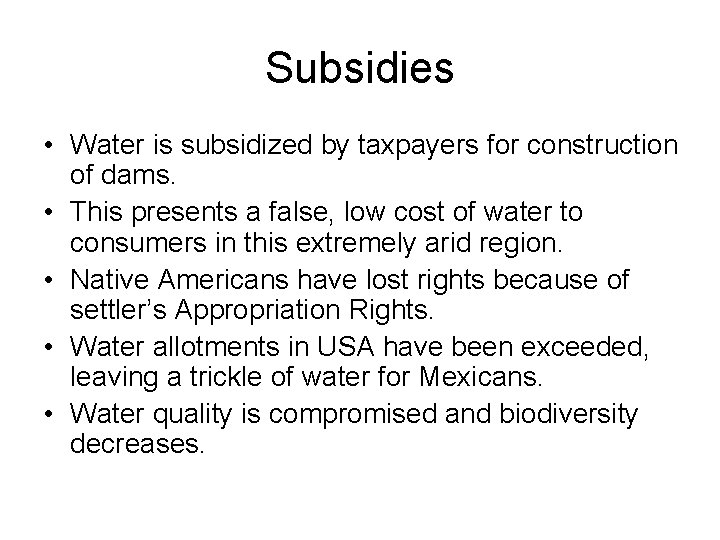 Subsidies

• Water is subsidized by taxpayers for construction of dams.
• This presents a false, low cost of water to consumers in this extremely arid region.
• Native Americans have lost rights because of settler’s Appropriation Rights.
• Water allotments in USA have been exceeded, leaving a trickle of water for Mexicans.
• Water quality is compromised and biodiversity decreases.